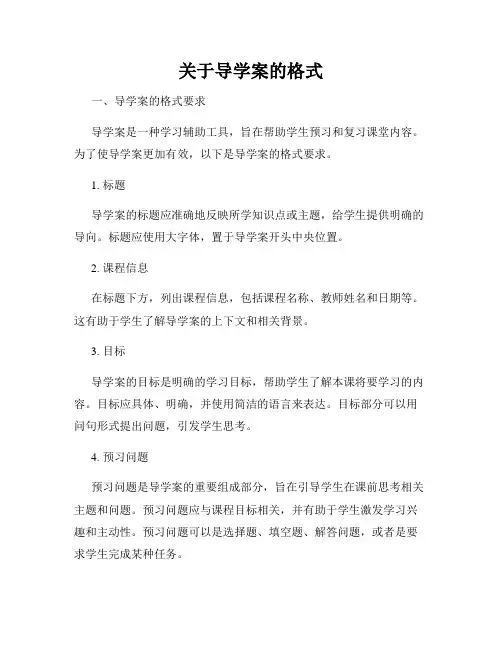 关于导学案的格式

一、导学案的格式要求

导学案是一种学习辅助工具，旨在帮助学生预习和复习课堂内容。为了使导学案更加有效，以下是导学案的格式要求。

1. 标题

导学案的标题应准确地反映所学知识点或主题，给学生提供明确的导向。标题应使用大字体，置于导学案开头中央位置。

2. 课程信息

在标题下方，列出课程信息，包括课程名称、教师姓名和日期等。这有助于学生了解导学案的上下文和相关背景。

3. 目标

导学案的目标是明确的学习目标，帮助学生了解本课将要学习的内容。目标应具体、明确，并使用简洁的语言来表达。目标部分可以用问句形式提出问题，引发学生思考。

4. 预习问题

预习问题是导学案的重要组成部分，旨在引导学生在课前思考相关主题和问题。预习问题应与课程目标相关，并有助于学生激发学习兴趣和主动性。预习问题可以是选择题、填空题、解答问题，或者是要求学生完成某种任务。